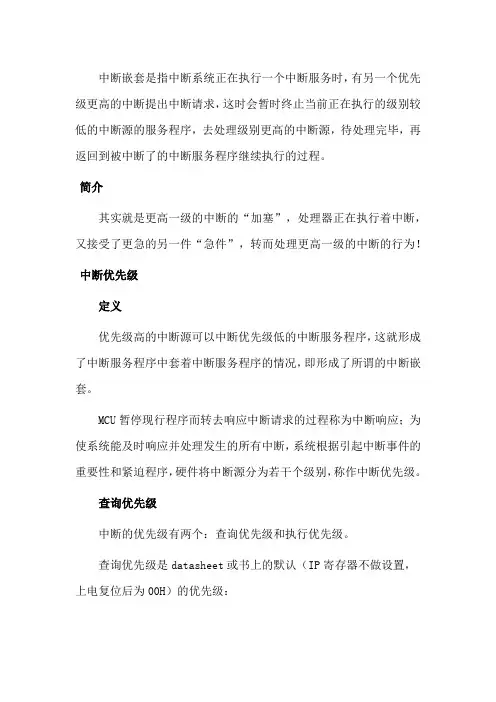 中断嵌套是指中断系统正在执行一个中断服务时，有另一个优先级更高的中断提出中断请求，这时会暂时终止当前正在执行的级别较低的中断源的服务程序，去处理级别更高的中断源，待处理完毕，再返回到被中断了的中断服务程序继续执行的过程。

简介

其实就是更高一级的中断的“加塞”，处理器正在执行着中断，又接受了更急的另一件“急件”，转而处理更高一级的中断的行为！

中断优先级

定义

优先级高的中断源可以中断优先级低的中断服务程序，这就形成了中断服务程序中套着中断服务程序的情况，即形成了所谓的中断嵌套。

MCU 暂停现行程序而转去响应中断请求的过程称为中断响应；为使系统能及时响应并处理发生的所有中断，系统根据引起中断事件的重要性和紧迫程序，硬件将中断源分为若干个级别，称作中断优先级。

查询优先级

中断的优先级有两个：查询优先级和执行优先级。

查询优先级是 datasheet 或书上的默认（IP 寄存器不做设置，上电复位后为 00H）的优先级：